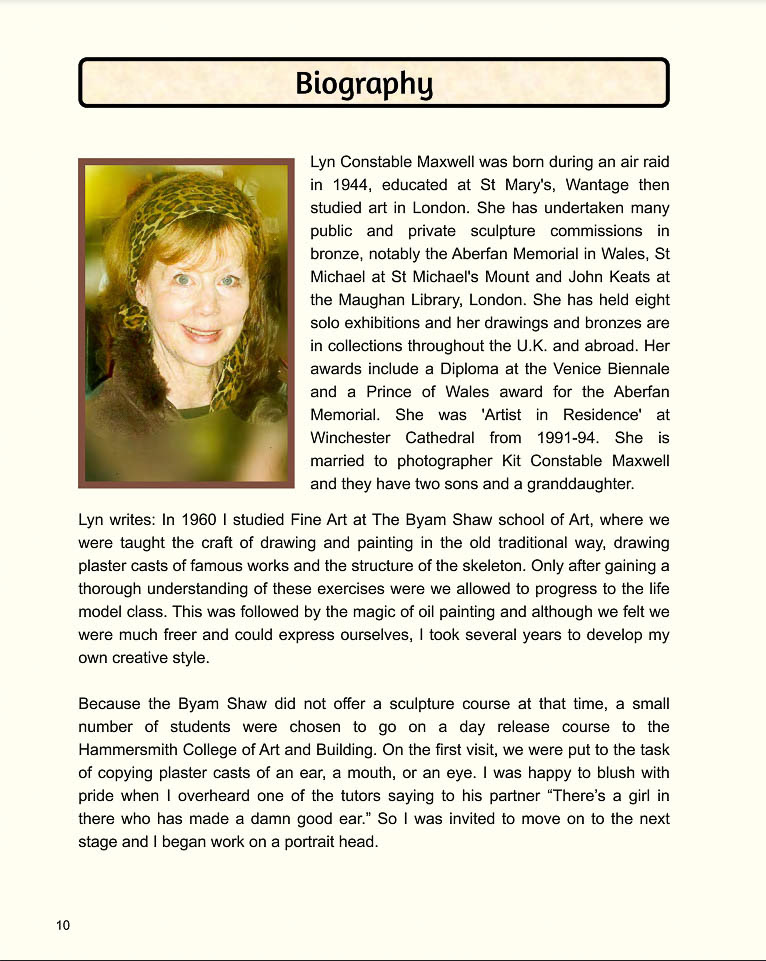 Biography

Lyn Constable Maxwell was born during an air raid in 1944, educated at St Mary's, Wantage then studied art in London. She has undertaken many public and private sculpture commissions in bronze, notably the Aberfan Memorial in Wales, St Michael at St Michael's Mount and John Keats at the Maughan Library, London. She has held eight solo exhibitions and her drawings and bronzes are in collections throughout the U.K. and abroad. Her awards include a Diploma at the Venice Biennale and a Prince of Wales award for the Aberfan Memorial. She was 'Artist in Residence' at Winchester Cathedral from 1991-94. She is married to photographer Kit Constable Maxwell and they have two sons and a granddaughter.

Lyn writes: In 1960 I studied Fine Art at The Byam Shaw school of Art, where we were taught the craft of drawing and painting in the old traditional way, drawing plaster casts of famous works and the structure of the skeleton. Only after gaining a thorough understanding of these exercises were we allowed to progress to the life model class. This was followed by the magic of oil painting and although we felt we were much freer and could express ourselves, I took several years to develop my own creative style.

Because the Byam Shaw did not offer a sculpture course at that time, a small number of students were chosen to go on a day release course to the Hammersmith College of Art and Building. On the first visit, we were put to the task of copying plaster casts of an ear, a mouth, or an eye. I was happy to blush with pride when I overheard one of the tutors saying to his partner “There’s a girl in there who has made a damn good ear.” So I was invited to move on to the next stage and I began work on a portrait head.

10